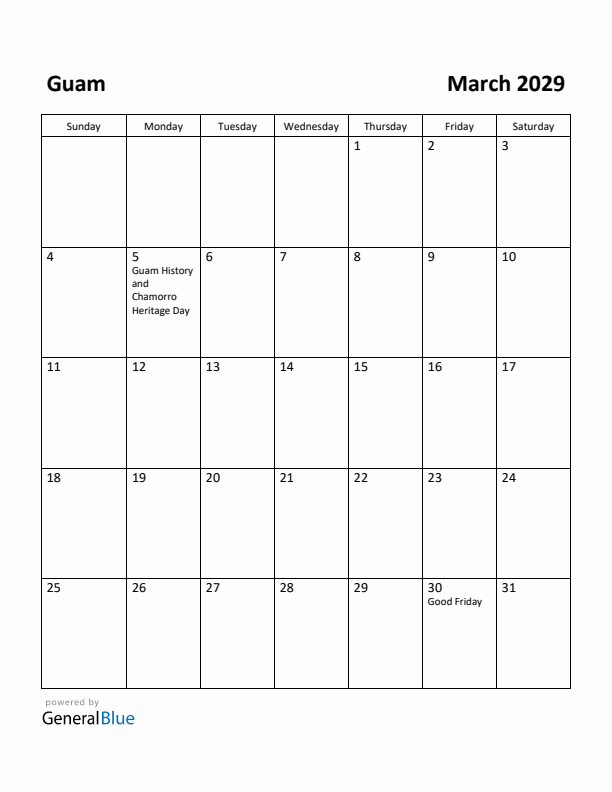 Guam

March 2029

| Sunday | Monday | Tuesday | Wednesday | Thursday | Friday | Saturday |
|---|---|---|---|---|---|---|
| | | | | 1 | 2 | 3 |
| 4 | 5 Guam History and Chamorro Heritage Day | 6 | 7 | 8 | 9 | 10 |
| 11 | 12 | 13 | 14 | 15 | 16 | 17 |
| 18 | 19 | 20 | 21 | 22 | 23 | 24 |
| 25 | 26 | 27 | 28 | 29 | 30 Good Friday | 31 |

powered by
GeneralBlue